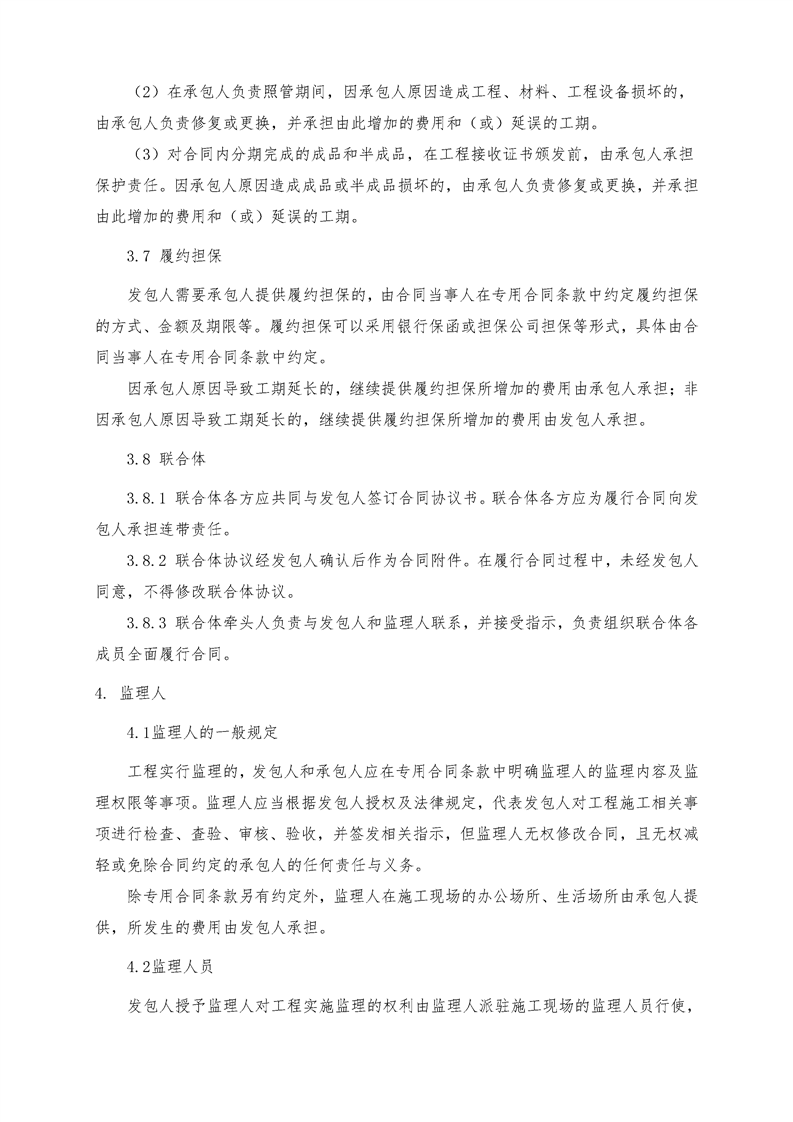 （2）在承包人负责照管期间，因承包人原因造成工程、材料、工程设备损坏的，由承包人负责修复或更换，并承担由此增加的费用和（或）延误的工期。

（3）对合同内分期完成的成品和半成品，在工程接收证书颁发前，由承包人承担保护责任。因承包人原因造成成品或半成品损坏的，由承包人负责修复或更换，并承担由此增加的费用和（或）延误的工期。

3.7 履约担保

发包人需要承包人提供履约担保的，由合同当事人在专用合同条款中约定履约担保的方式、金额及期限等。履约担保可以采用银行保函或担保公司担保等形式，具体由合同当事人在专用合同条款中约定。

因承包人原因导致工期延长的，继续提供履约担保所增加的费用由承包人承担；非因承包人原因导致工期延长的，继续提供履约担保所增加的费用由发包人承担。

3.8 联合体

3.8.1 联合体各方应共同与发包人签订合同协议书。联合体各方应为履行合同向发包人承担连带责任。

3.8.2 联合体协议经发包人确认后作为合同附件。在履行合同过程中，未经发包人同意，不得修改联合体协议。

3.8.3 联合体牵头人负责与发包人和监理人联系，并接受指示，负责组织联合体各成员全面履行合同。

4. 监理人

4.1监理人的一般规定

工程实行监理的，发包人和承包人应在专用合同条款中明确监理人的监理内容及监理权限等事项。监理人应当根据发包人授权及法律规定，代表发包人对工程施工相关事项进行检查、查验、审核、验收，并签发相关指示，但监理人无权修改合同，且无权减轻或免除合同约定的承包人的任何责任与义务。

除专用合同条款另有约定外，监理人在施工现场的办公场所、生活场所由承包人提供，所发生的费用由发包人承担。

4.2监理人员

发包人授予监理人对工程实施监理的权利由监理人派驻施工现场的监理人员行使，